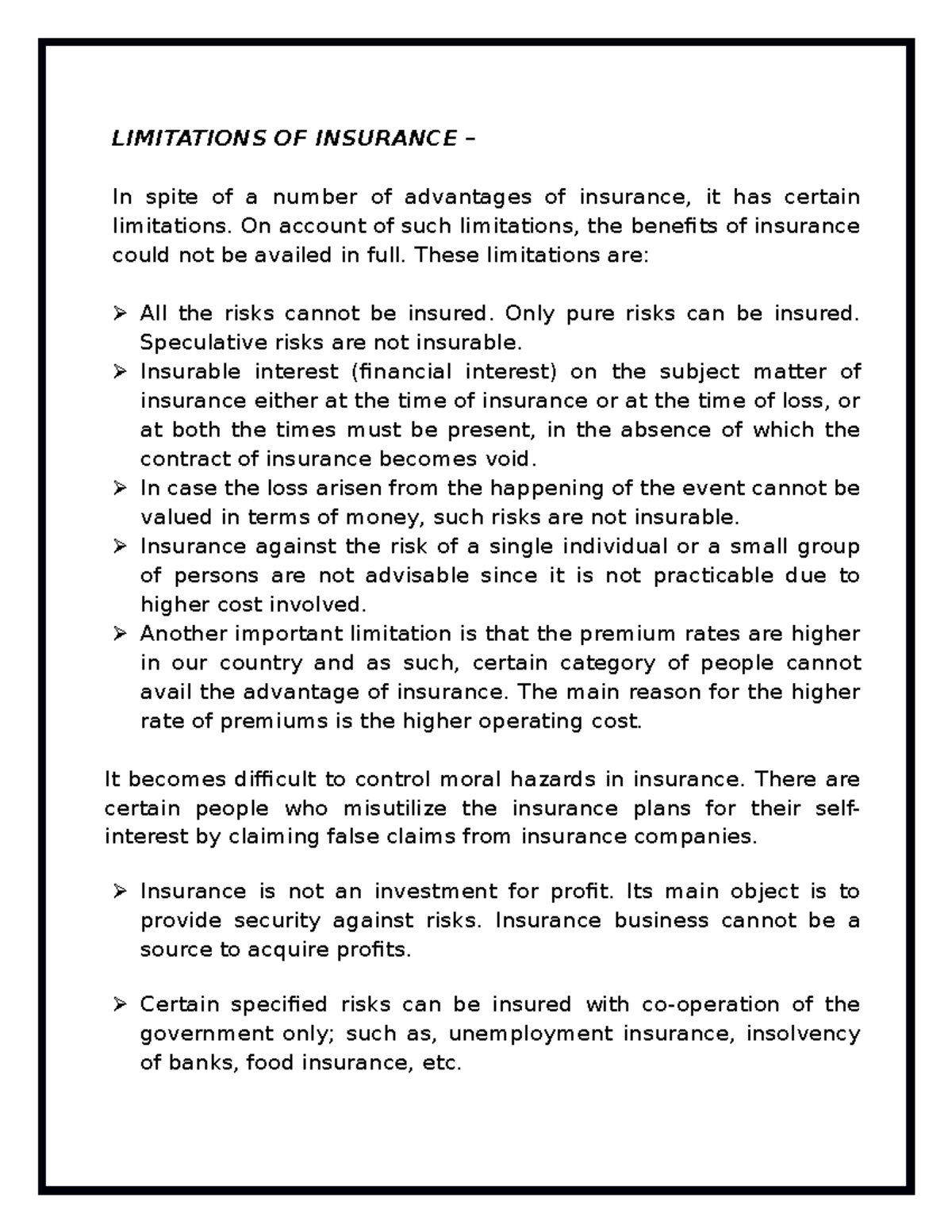 LIMITATIONS OF INSURANCE –

In spite of a number of advantages of insurance, it has certain limitations. On account of such limitations, the benefits of insurance could not be availed in full. These limitations are:

➢ All the risks cannot be insured. Only pure risks can be insured. Speculative risks are not insurable.
➢ Insurable interest (financial interest) on the subject matter of insurance either at the time of insurance or at the time of loss, or at both the times must be present, in the absence of which the contract of insurance becomes void.
➢ In case the loss arisen from the happening of the event cannot be valued in terms of money, such risks are not insurable.
➢ Insurance against the risk of a single individual or a small group of persons are not advisable since it is not practicable due to higher cost involved.
➢ Another important limitation is that the premium rates are higher in our country and as such, certain category of people cannot avail the advantage of insurance. The main reason for the higher rate of premiums is the higher operating cost.

It becomes difficult to control moral hazards in insurance. There are certain people who misutilize the insurance plans for their self-interest by claiming false claims from insurance companies.

➢ Insurance is not an investment for profit. Its main object is to provide security against risks. Insurance business cannot be a source to acquire profits.

➢ Certain specified risks can be insured with co-operation of the government only; such as, unemployment insurance, insolvency of banks, food insurance, etc.